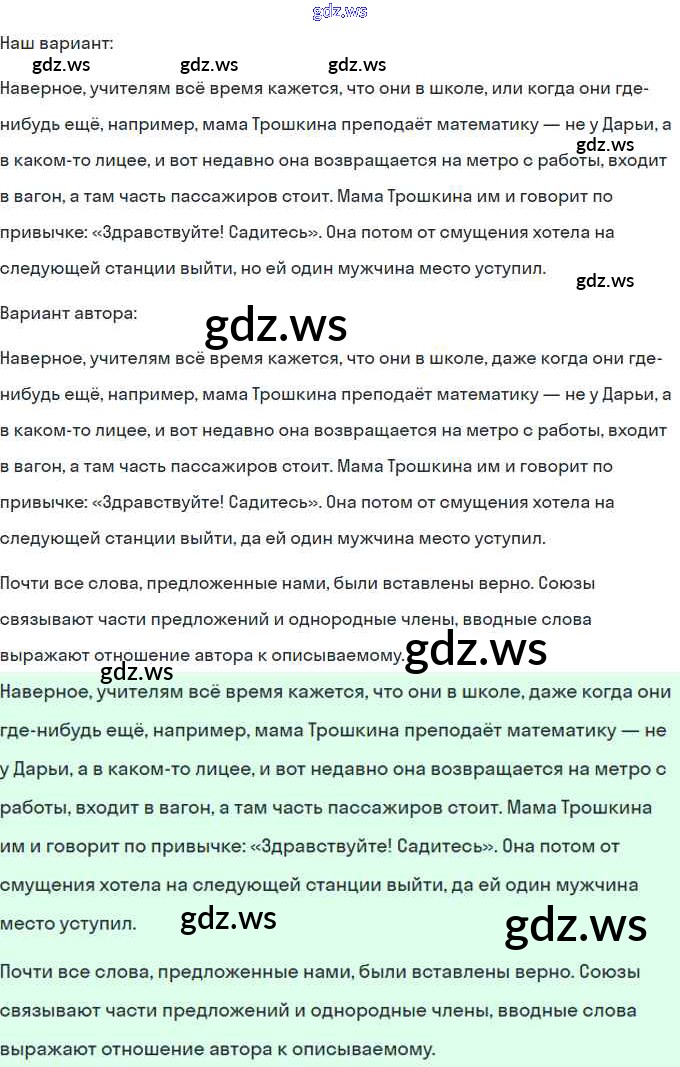 gdz.ws

Наш вариант:

gdz.ws gdz.ws gdz.ws

Наверное, учителям всё время кажется, что они в школе, или когда они где-нибудь ещё, например, мама Трошкина преподаёт математику — не у Дарьи, а в каком-то лицее, и вот недавно она возвращается на метро с работы, входит в вагон, а там часть пассажиров стоит. Мама Трошкина им и говорит по привычке: «Здравствуйте! Садитесь». Она потом от смущения хотела на следующей станции выйти, но ей один мужчина место уступил.

gdz.ws

gdz.ws

Вариант автора:

gdz.ws

Наверное, учителям всё время кажется, что они в школе, даже когда они где-нибудь ещё, например, мама Трошкина преподаёт математику — не у Дарьи, а в каком-то лицее, и вот недавно она возвращается на метро с работы, входит в вагон, а там часть пассажиров стоит. Мама Трошкина им и говорит по привычке: «Здравствуйте! Садитесь». Она потом от смущения хотела на следующей станции выйти, да ей один мужчина место уступил.

Почти все слова, предложенные нами, были вставлены верно. Союзы связывают части предложений и однородные члены, вводные слова выражают отношение автора к описываемому.

gdz.ws

gdz.ws

Наверное, учителям всё время кажется, что они в школе, даже когда они где-нибудь ещё, например, мама Трошкина преподаёт математику — не у Дарьи, а в каком-то лицее, и вот недавно она возвращается на метро с работы, входит в вагон, а там часть пассажиров стоит. Мама Трошкина им и говорит по привычке: «Здравствуйте! Садитесь». Она потом от смущения хотела на следующей станции выйти, да ей один мужчина место уступил.

gdz.ws gdz.ws

Почти все слова, предложенные нами, были вставлены верно. Союзы связывают части предложений и однородные члены, вводные слова выражают отношение автора к описываемому.